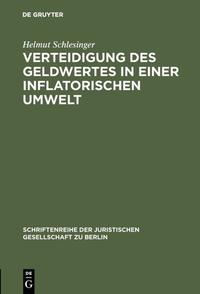 DE GRUYTER

Helmut Schlesinger

VERTEIDIGUNG DES GELDWERTES IN EINER INFLATORISCHEN UMWELT

SCHRIFTENREIHE DER JURISTISCHEN GESELLSCHAFT ZU BERLIN

DE
G